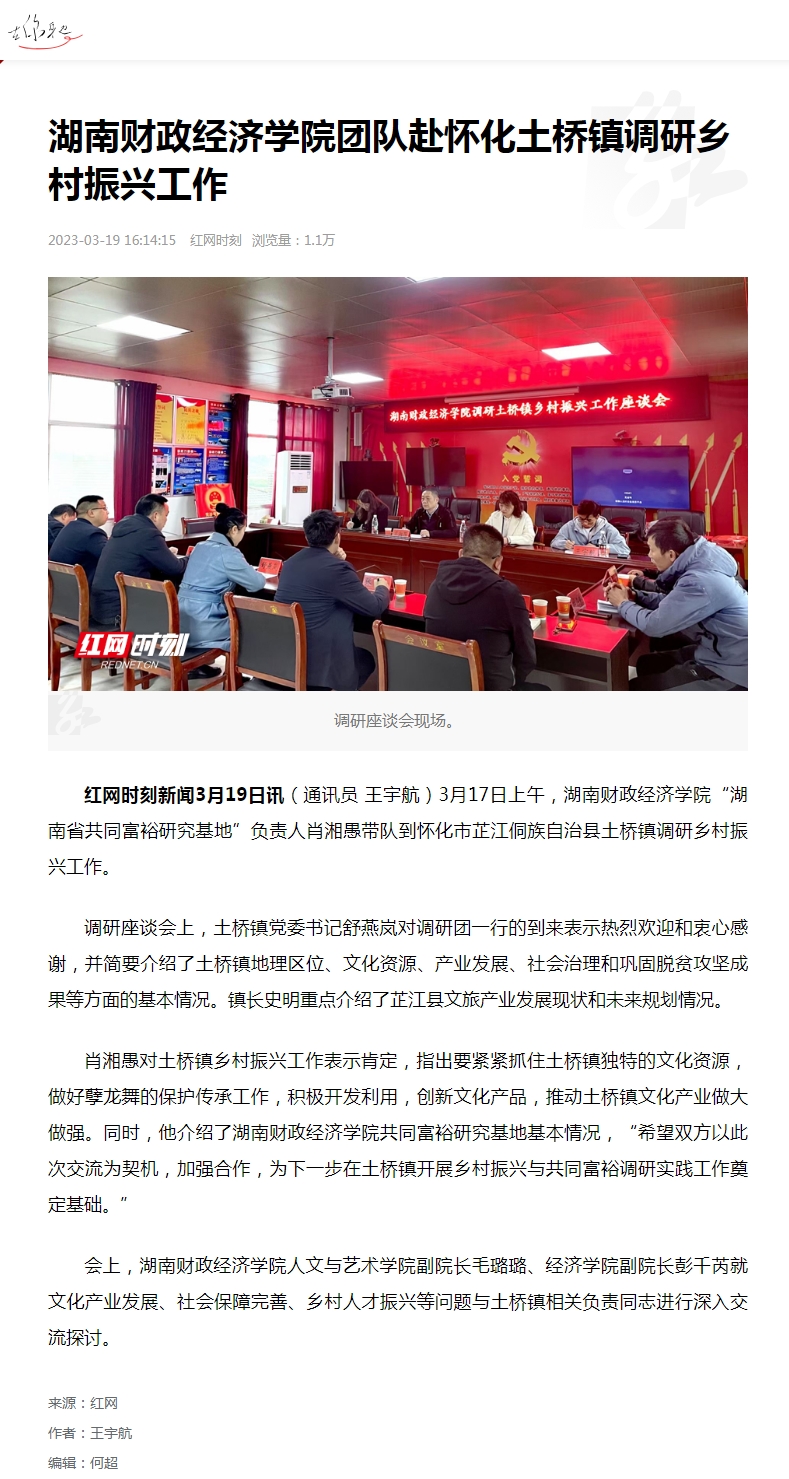 湖南财政经济学院团队赴怀化土桥镇调研乡村振兴工作

2023-03-19 16:14:15 红网时刻 浏览量：1.1万

湖南财政经济学院调研土桥镇乡村振兴工作座谈会

入党誓词

红网时刻
REDNET.CN

调研座谈会现场。

红网时刻新闻3月19日讯（通讯员 王宇航）3月17日上午，湖南财政经济学院“湖南省共同富裕研究基地”负责人肖湘愚带队到怀化市芷江侗族自治县土桥镇调研乡村振兴工作。

调研座谈会上，土桥镇党委书记舒燕岚对调研团一行的到来表示热烈欢迎和衷心感谢，并简要介绍了土桥镇地理区位、文化资源、产业发展、社会治理和巩固脱贫攻坚成果等方面的基本情况。镇长史明重点介绍了芷江县文旅产业发展现状和未来规划情况。

肖湘愚对土桥镇乡村振兴工作表示肯定，指出要紧紧抓住土桥镇独特的文化资源，做好孽龙舞的保护传承工作，积极开发利用，创新文化产品，推动土桥镇文化产业做大做强。同时，他介绍了湖南财政经济学院共同富裕研究基地基本情况，“希望双方以此次交流为契机，加强合作，为下一步在土桥镇开展乡村振兴与共同富裕调研实践工作奠定基础。”

会上，湖南财政经济学院人文与艺术学院副院长毛璐璐、经济学院副院长彭千芮就文化产业发展、社会保障完善、乡村人才振兴等问题与土桥镇相关负责同志进行深入交流探讨。

来源：红网
作者：王宇航
编辑：何超